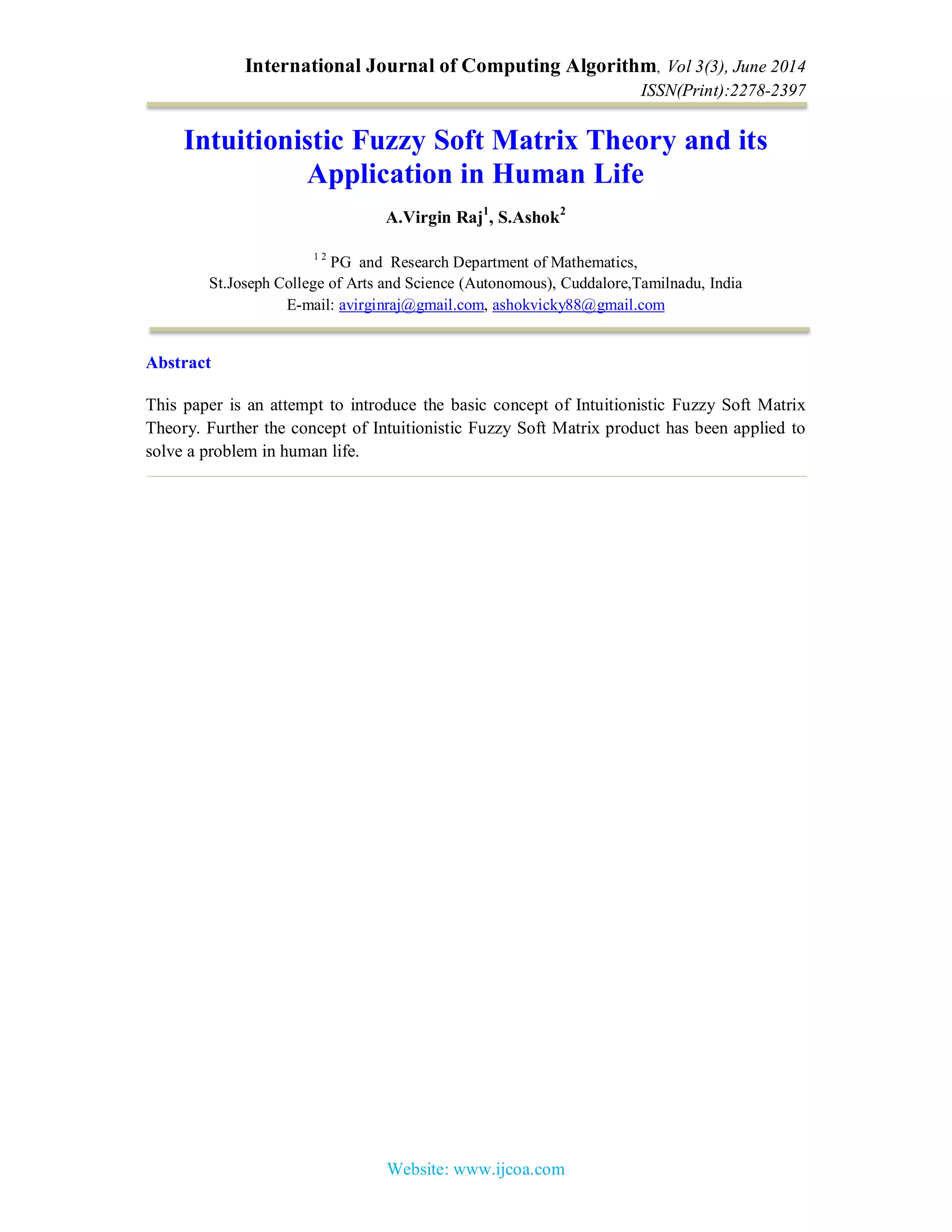 International Journal of Computing Algorithm, Vol 3(3), June 2014
ISSN(Print):2278-2397

Intuitionistic Fuzzy Soft Matrix Theory and its Application in Human Life

A.Virgin Raj$^1$, S.Ashok$^2$

$^{1\ 2}$ PG and Research Department of Mathematics,
St.Joseph College of Arts and Science (Autonomous), Cuddalore,Tamilnadu, India
E-mail: avirginraj@gmail.com, ashokvicky88@gmail.com

Abstract

This paper is an attempt to introduce the basic concept of Intuitionistic Fuzzy Soft Matrix Theory. Further the concept of Intuitionistic Fuzzy Soft Matrix product has been applied to solve a problem in human life.

Website: www.ijcoa.com